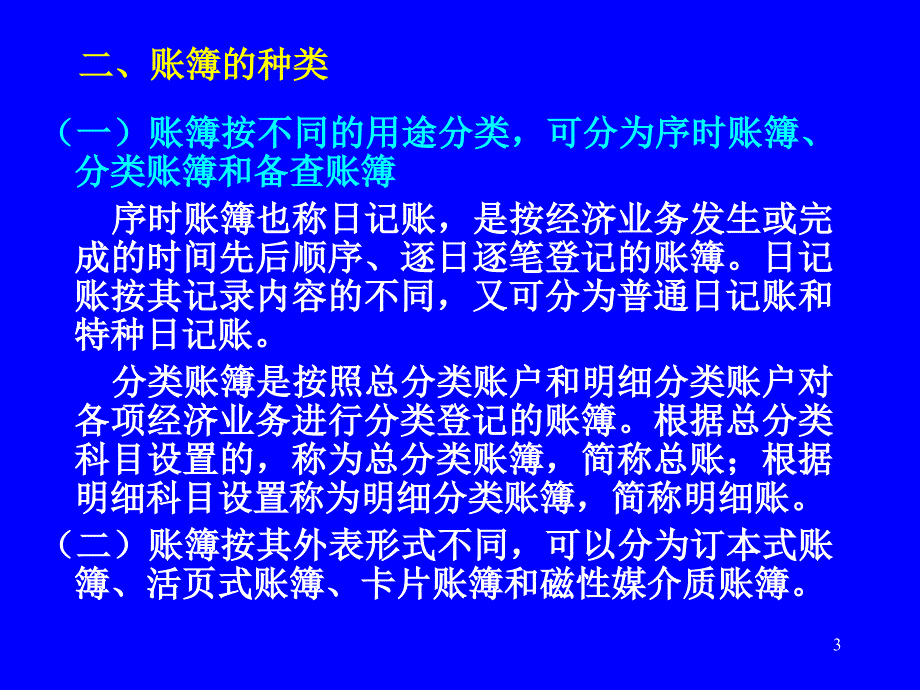 二、账簿的种类

（一）账簿按不同的用途分类，可分为序时账簿、分类账簿和备查账簿

序时账簿也称日记账，是按经济业务发生或完成的时间先后顺序、逐日逐笔登记的账簿。日记账按其记录内容的不同，又可分为普通日记账和特种日记账。

分类账簿是按照总分类账户和明细分类账户对各项经济业务进行分类登记的账簿。根据总分类科目设置的，称为总分类账簿，简称总账；根据明细科目设置称为明细分类账簿，简称明细账。

（二）账簿按其外表形式不同，可以分为订本式账簿、活页式账簿、卡片账簿和磁性媒介质账簿。

3